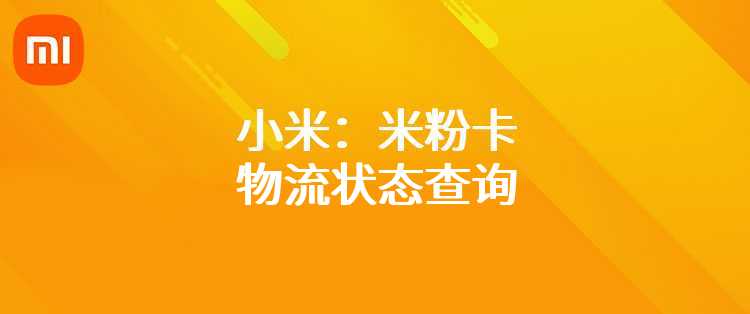 MI

小米：米粉卡
物流状态查询